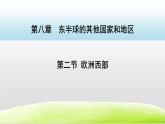 第八章　东半球的其他国家和地区

第二节 欧洲西部